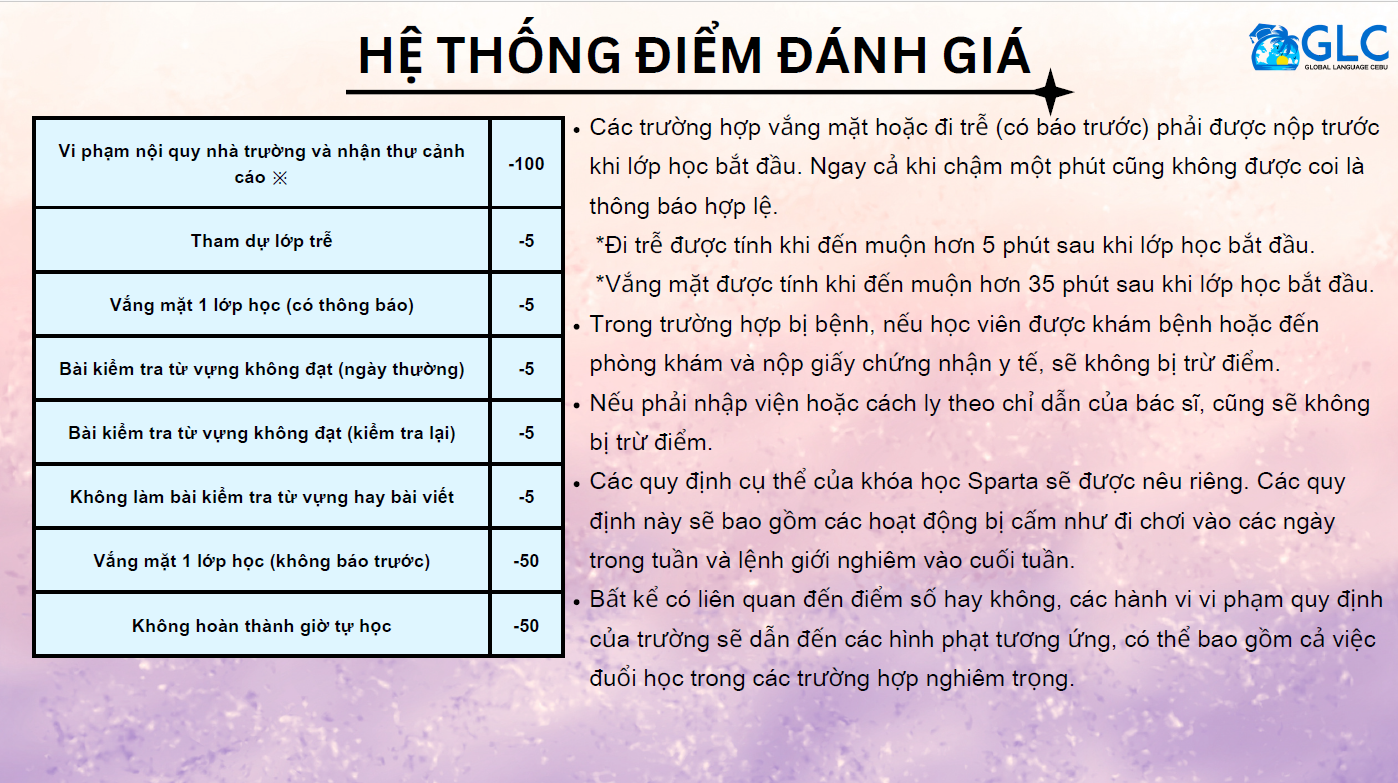 HỆ THỐNG ĐIỂM ĐÁNH GIÁ

GLC
GLOBAL LANGUAGE CEBU

| Vi phạm nội quy nhà trường và nhận thư cảnh cáo ※ | -100 |
|---|---|
| Tham dự lớp trễ | -5 |
| Vắng mặt 1 lớp học (có thông báo) | -5 |
| Bài kiểm tra từ vựng không đạt (ngày thường) | -5 |
| Bài kiểm tra từ vựng không đạt (kiểm tra lại) | -5 |
| Không làm bài kiểm tra từ vựng hay bài viết | -5 |
| Vắng mặt 1 lớp học (không báo trước) | -50 |
| Không hoàn thành giờ tự học | -50 |

• Các trường hợp vắng mặt hoặc đi trễ (có báo trước) phải được nộp trước khi lớp học bắt đầu. Ngay cả khi chậm một phút cũng không được coi là thông báo hợp lệ.
*Đi trễ được tính khi đến muộn hơn 5 phút sau khi lớp học bắt đầu.
*Vắng mặt được tính khi đến muộn hơn 35 phút sau khi lớp học bắt đầu.
• Trong trường hợp bị bệnh, nếu học viên được khám bệnh hoặc đến phòng khám và nộp giấy chứng nhận y tế, sẽ không bị trừ điểm.
• Nếu phải nhập viện hoặc cách ly theo chỉ dẫn của bác sĩ, cũng sẽ không bị trừ điểm.
• Các quy định cụ thể của khóa học Sparta sẽ được nêu riêng. Các quy định này sẽ bao gồm các hoạt động bị cấm như đi chơi vào các ngày trong tuần và lệnh giới nghiêm vào cuối tuần.
• Bất kể có liên quan đến điểm số hay không, các hành vi vi phạm quy định của trường sẽ dẫn đến các hình phạt tương ứng, có thể bao gồm cả việc đuổi học trong các trường hợp nghiêm trọng.